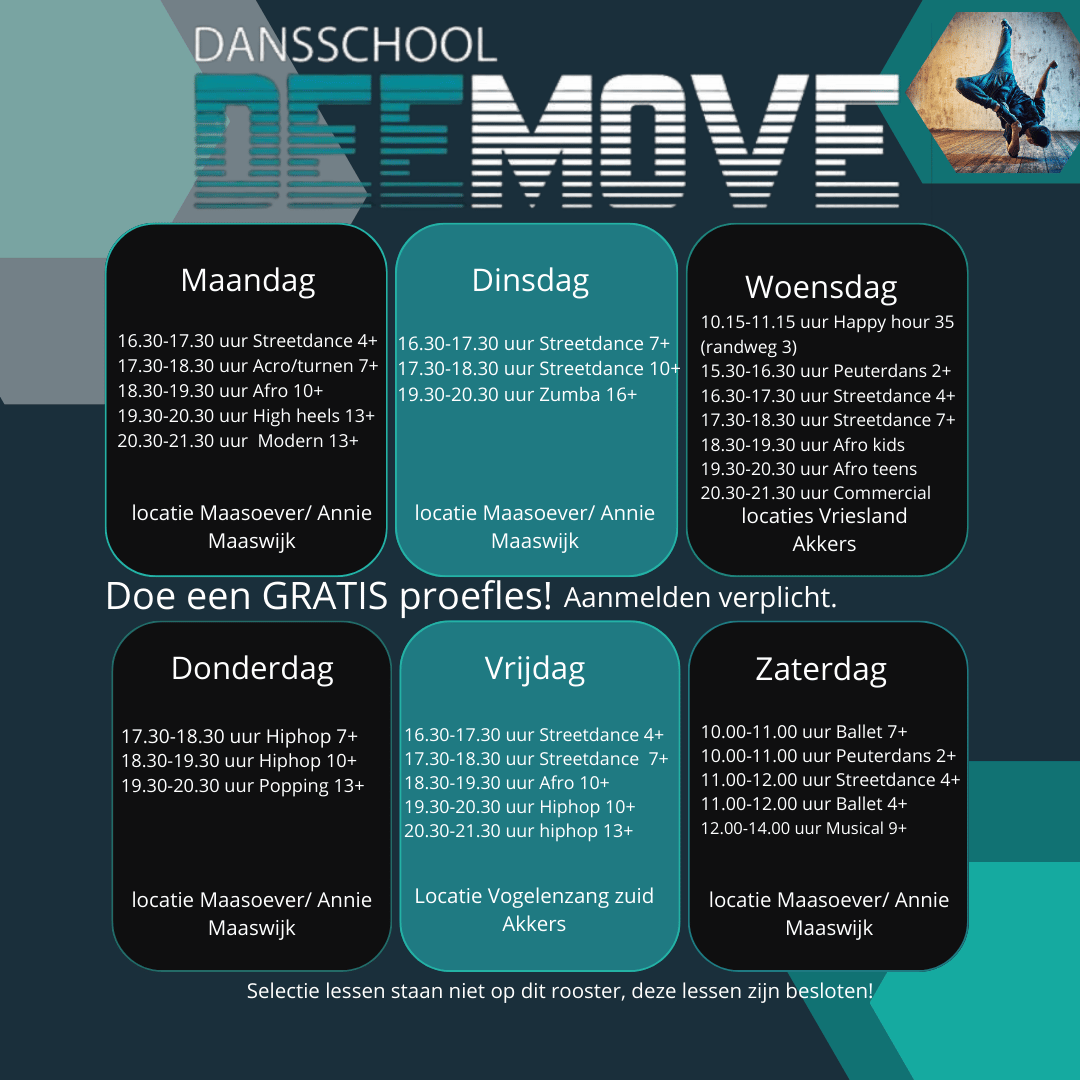 DANSSCHOOL
DEEMOVE

Maandag

16.30-17.30 uur Streetdance 4+
17.30-18.30 uur Acro/turnen 7+
18.30-19.30 uur Afro 10+
19.30-20.30 uur High heels 13+
20.30-21.30 uur Modern 13+

locatie Maasoever/ Annie Maaswijk

Dinsdag

16.30-17.30 uur Streetdance 7+
17.30-18.30 uur Streetdance 10+
19.30-20.30 uur Zumba 16+

locatie Maasoever/ Annie Maaswijk

Woensdag

10.15-11.15 uur Happy hour 35 (randweg 3)
15.30-16.30 uur Peuterdans 2+
16.30-17.30 uur Streetdance 4+
17.30-18.30 uur Streetdance 7+
18.30-19.30 uur Afro kids
19.30-20.30 uur Afro teens
20.30-21.30 uur Commercial
locaties Vriesland Akkers

Doe een GRATIS proefles! Aanmelden verplicht.

Donderdag

17.30-18.30 uur Hiphop 7+
18.30-19.30 uur Hiphop 10+
19.30-20.30 uur Popping 13+

locatie Maasoever/ Annie Maaswijk

Vrijdag

16.30-17.30 uur Streetdance 4+
17.30-18.30 uur Streetdance 7+
18.30-19.30 uur Afro 10+
19.30-20.30 uur Hiphop 10+
20.30-21.30 uur hiphop 13+

Locatie Vogelenzang zuid Akkers

Zaterdag

10.00-11.00 uur Ballet 7+
10.00-11.00 uur Peuterdans 2+
11.00-12.00 uur Streetdance 4+
11.00-12.00 uur Ballet 4+
12.00-14.00 uur Musical 9+

locatie Maasoever/ Annie Maaswijk

Selectie lessen staan niet op dit rooster, deze lessen zijn besloten!